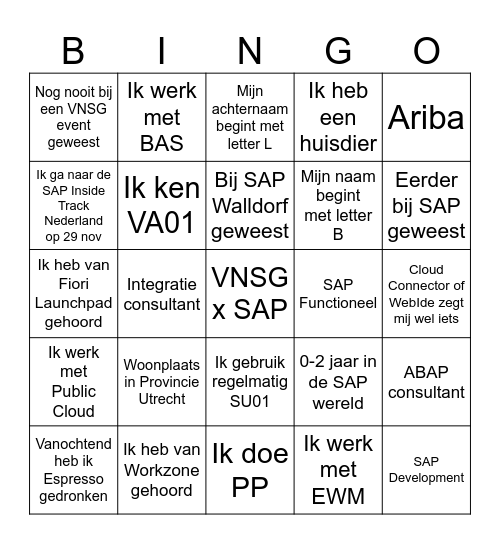 | B | I | N | G | O |
|---|---|---|---|---|
| Nog nooit bij een VNSG event geweest | Ik werk met BAS | Mijn achternaam begint met letter L | Ik heb een huisdier | Ariba |
| Ik ga naar de SAP Inside Track Nederland op 29 nov | Ik ken VA01 | Bij SAP Walldorf geweest | Mijn naam begint met letter B | Eerder bij SAP geweest |
| Ik heb van Fiori Launchpad gehoord | Integratie consultant | VNSG x SAP | SAP Functioneel | Cloud Connector of WebIde zegt mij wel iets |
| Ik werk met Public Cloud | Woonplaats in Provincie Utrecht | Ik gebruik regelmatig SU01 | 0-2 jaar in de SAP wereld | ABAP consultant |
| Vanochtend heb ik Espresso gedronken | Ik heb van Workzone gehoord | Ik doe PP | Ik werk met EWM | SAP Development |